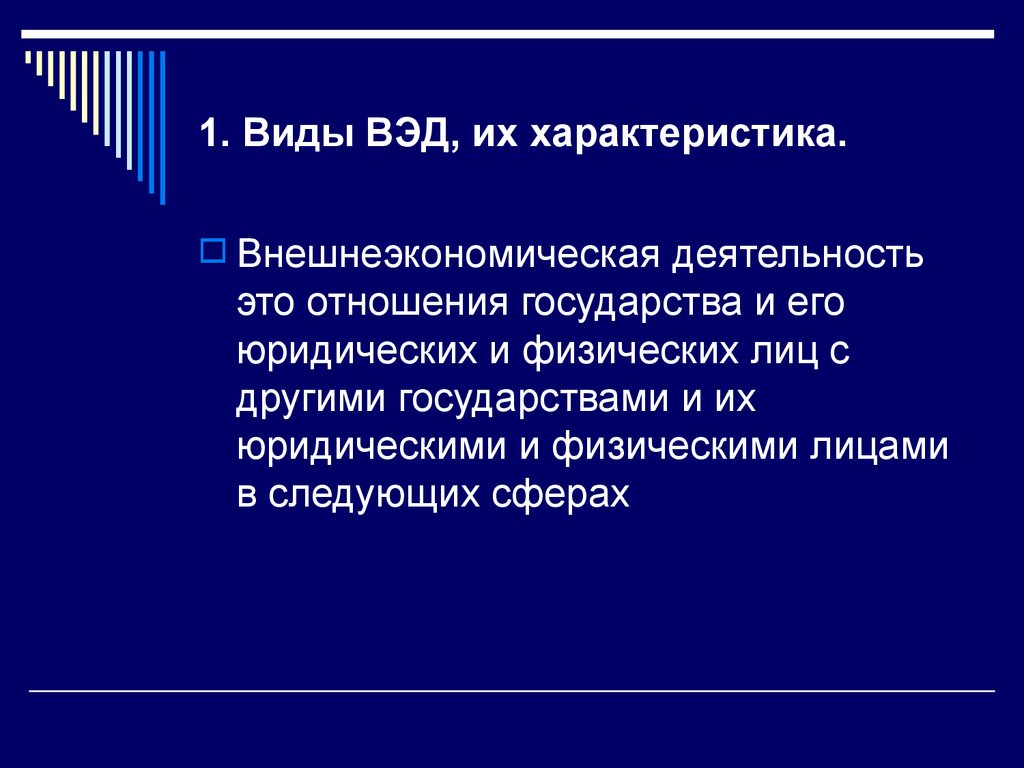 1. Виды ВЭД, их характеристика.

Внешнеэкономическая деятельность это отношения государства и его юридических и физических лиц с другими государствами и их юридическими и физическими лицами в следующих сферах